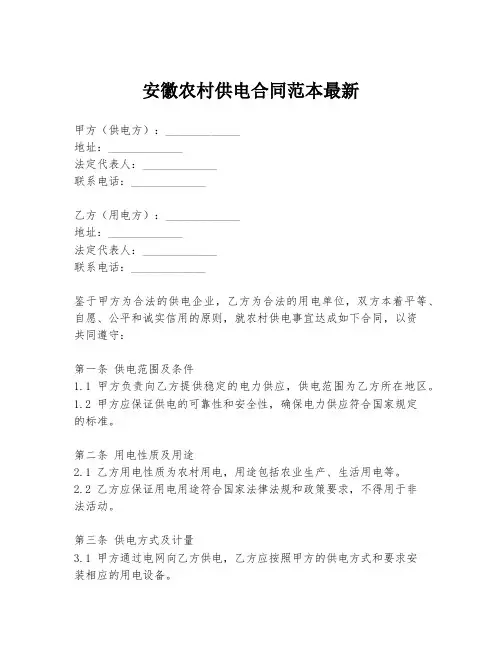 安徽农村供电合同范本最新

甲方（供电方）：______________
地址：______________
法定代表人：______________
联系电话：______________

乙方（用电方）：______________
地址：______________
法定代表人：______________
联系电话：______________

鉴于甲方为合法的供电企业，乙方为合法的用电单位，双方本着平等、自愿、公平和诚实信用的原则，就农村供电事宜达成如下合同，以资共同遵守：

第一条 供电范围及条件
1.1 甲方负责向乙方提供稳定的电力供应，供电范围为乙方所在地区。
1.2 甲方应保证供电的可靠性和安全性，确保电力供应符合国家规定的标准。

第二条 用电性质及用途
2.1 乙方用电性质为农村用电，用途包括农业生产、生活用电等。
2.2 乙方应保证用电用途符合国家法律法规和政策要求，不得用于非法活动。

第三条 供电方式及计量
3.1 甲方通过电网向乙方供电，乙方应按照甲方的供电方式和要求安装相应的用电设备。